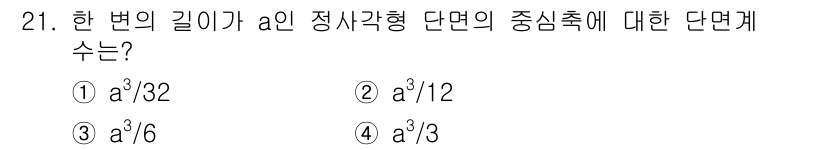 21. 한 변의 길이가 a인 정사각형 단면의 중심축에 대한 단면계수는?

① $a^3/32$
② $a^3/12$
③ $a^3/6$
④ $a^3/3$